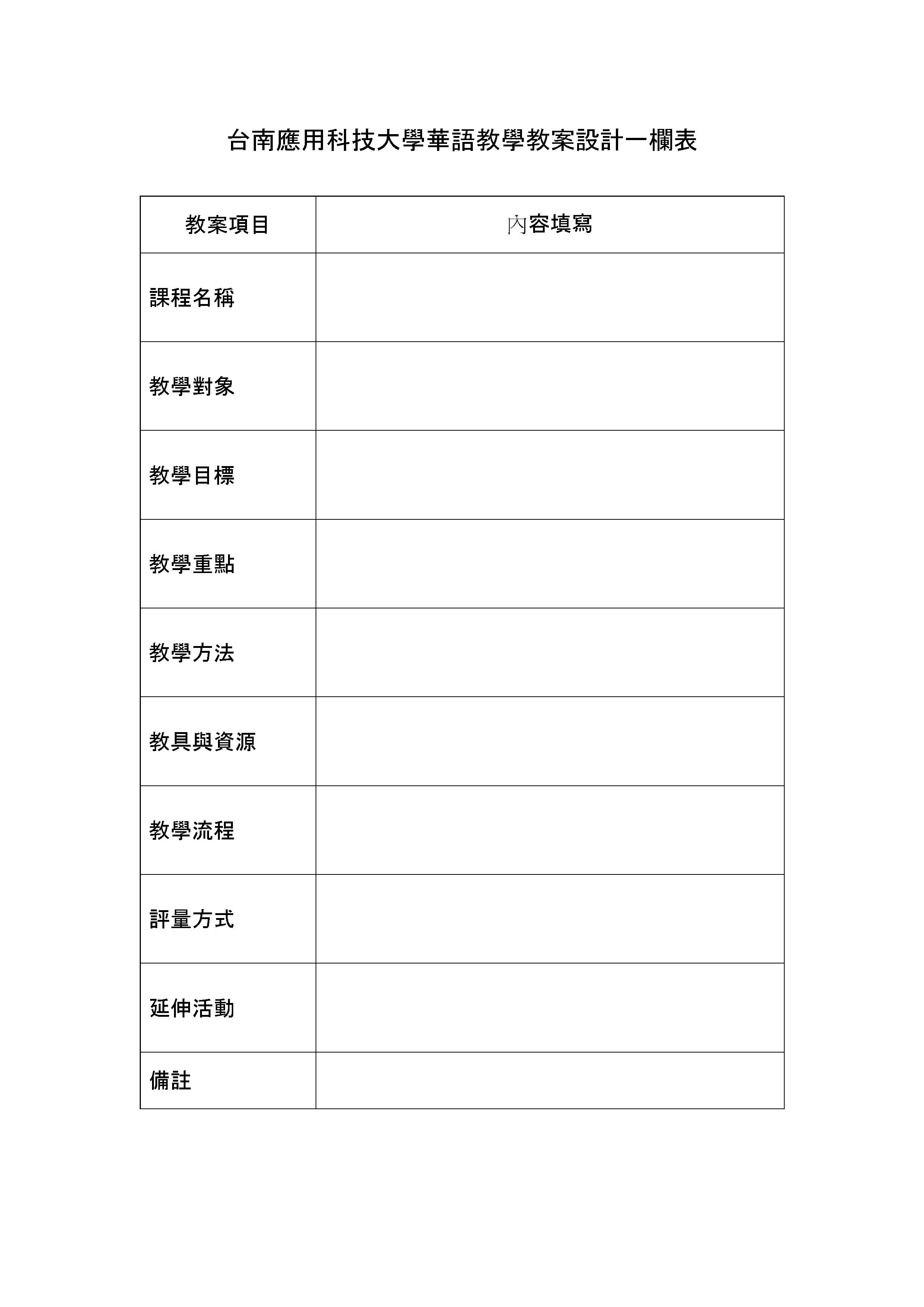 台南應用科技大學華語教學教案設計一欄表

| 教案項目 | 內容填寫 |
|---|---|
| 課程名稱 | |
| 教學對象 | |
| 教學目標 | |
| 教學重點 | |
| 教學方法 | |
| 教具與資源 | |
| 教學流程 | |
| 評量方式 | |
| 延伸活動 | |
| 備註 | |